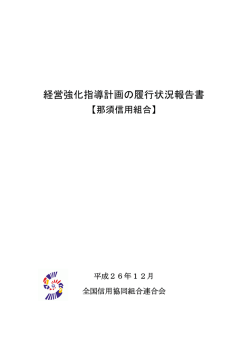 経営強化指導計画の履行状況報告書
【那須信用組合】

平成２６年１２月
全国信用協同組合連合会